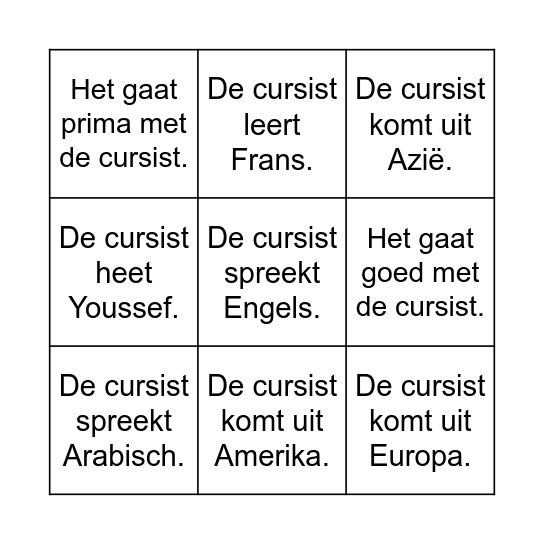 | | | |
|---|---|---|
| Het gaat prima met de cursist. | De cursist leert Frans. | De cursist komt uit Azië. |
| De cursist heet Youssef. | De cursist spreekt Engels. | Het gaat goed met de cursist. |
| De cursist spreekt Arabisch. | De cursist komt uit Amerika. | De cursist komt uit Europa. |